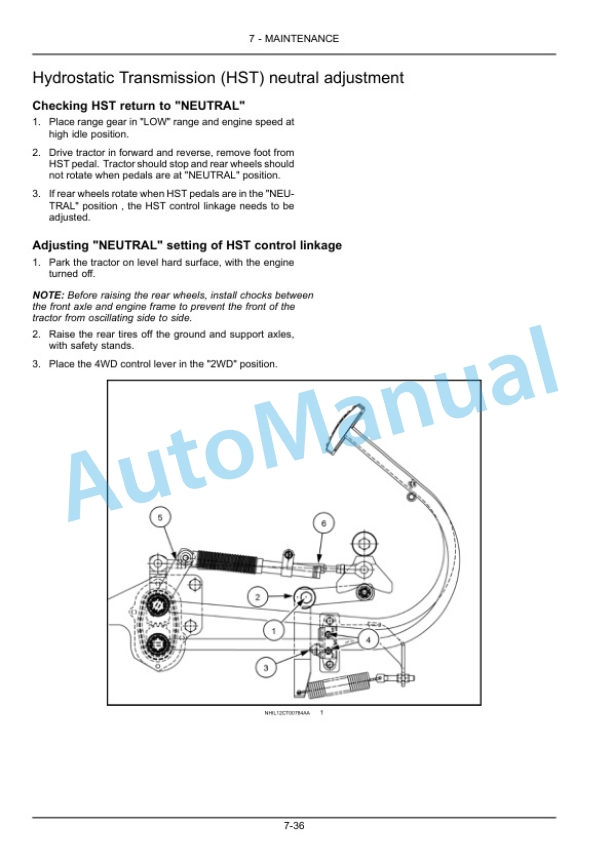 7 - MAINTENANCE

Hydrostatic Transmission (HST) neutral adjustment

Checking HST return to "NEUTRAL"

1. Place range gear in "LOW" range and engine speed at high idle position.

2. Drive tractor in forward and reverse, remove foot from HST pedal. Tractor should stop and rear wheels should not rotate when pedals are at "NEUTRAL" position.

3. If rear wheels rotate when HST pedals are in the "NEUTRAL" position , the HST control linkage needs to be adjusted.

Adjusting "NEUTRAL" setting of HST control linkage

1. Park the tractor on level hard surface, with the engine turned off.

NOTE: Before raising the rear wheels, install chocks between the front axle and engine frame to prevent the front of the tractor from oscillating side to side.

2. Raise the rear tires off the ground and support axles, with safety stands.

3. Place the 4WD control lever in the "2WD" position.

AutoManual

5
6
2
1
4
3

NHIL12CT00784AA 1

7-36